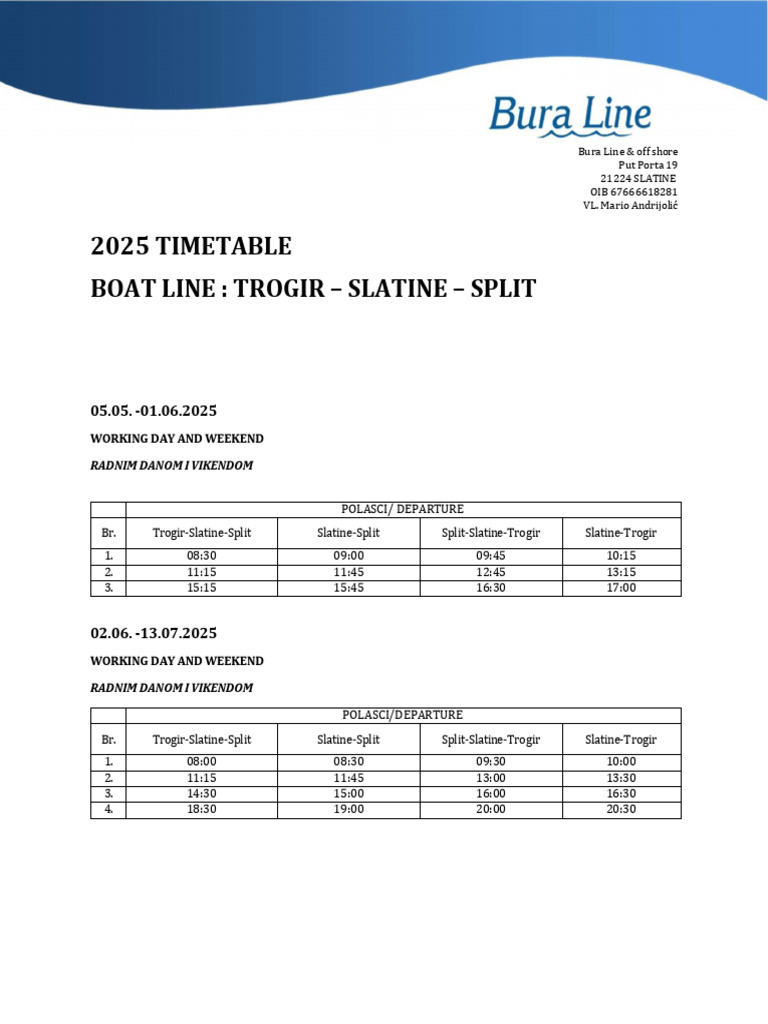 Bura Line

Bura Line & off shore
Put Porta 19
21 224 SLATINE
OIB 67666618281
VL. Mario Andrijolić

2025 TIMETABLE

BOAT LINE : TROGIR – SLATINE – SPLIT

05.05. -01.06.2025

WORKING DAY AND WEEKEND

RADNIM DANOM I VIKENDOM

| | POLASCI/ DEPARTURE | | | |
|---|---|---|---|---|
| Br. | Trogir-Slatine-Split | Slatine-Split | Split-Slatine-Trogir | Slatine-Trogir |
| 1. | 08:30 | 09:00 | 09:45 | 10:15 |
| 2. | 11:15 | 11:45 | 12:45 | 13:15 |
| 3. | 15:15 | 15:45 | 16:30 | 17:00 |

02.06. -13.07.2025

WORKING DAY AND WEEKEND

RADNIM DANOM I VIKENDOM

| | POLASCI/DEPARTURE | | | |
|---|---|---|---|---|
| Br. | Trogir-Slatine-Split | Slatine-Split | Split-Slatine-Trogir | Slatine-Trogir |
| 1. | 08:00 | 08:30 | 09:30 | 10:00 |
| 2. | 11:15 | 11:45 | 13:00 | 13:30 |
| 3. | 14:30 | 15:00 | 16:00 | 16:30 |
| 4. | 18:30 | 19:00 | 20:00 | 20:30 |